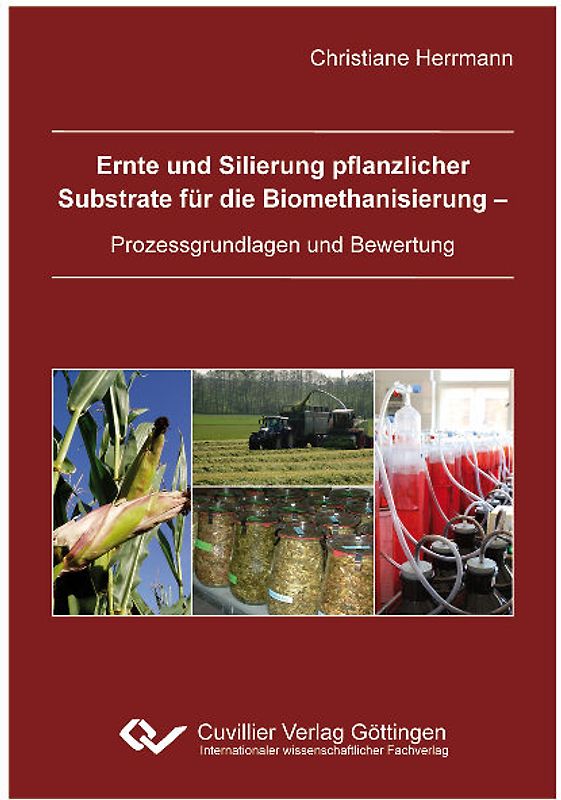 Christiane Herrmann

Ernte und Silierung pflanzlicher Substrate für die Biomethanisierung –

Prozessgrundlagen und Bewertung

Cuvillier Verlag Göttingen
Internationaler wissenschaftlicher Fachverlag